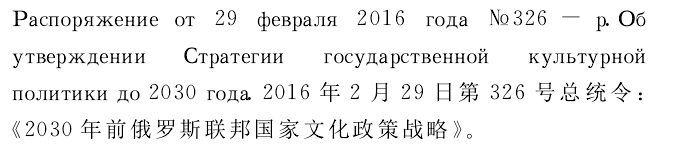 Распоряжение от 29 февраля 2016 года №326 — р. Об утверждении Стратегии государственной культурной политики до 2030 года. 2016 年 2 月 29 日第 326 号总统令：《2030 年前俄罗斯联邦国家文化政策战略》。